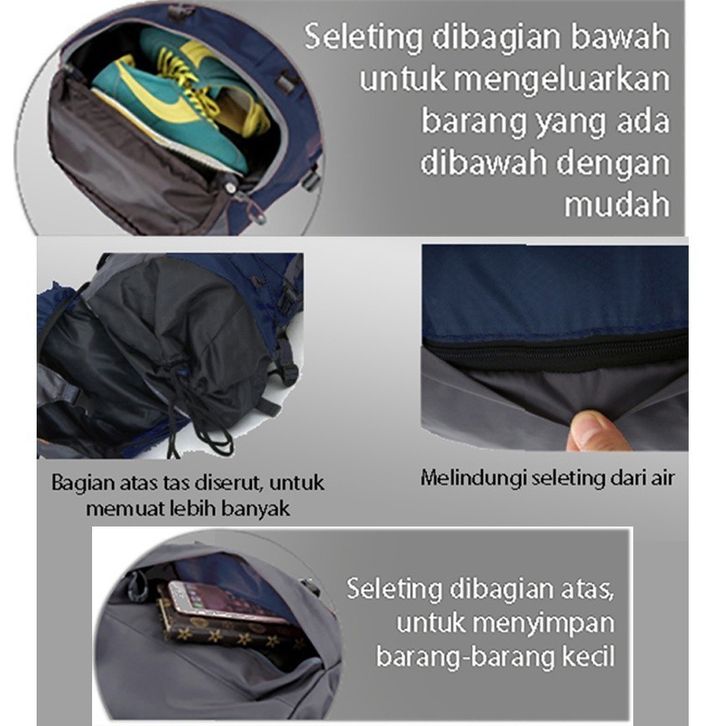 Seleting dibagian bawah untuk mengeluarkan barang yang ada dibawah dengan mudah

Bagian atas tas diserut, untuk memuat lebih banyak

Melindungi seleting dari air

Seleting dibagian atas, untuk menyimpan barang-barang kecil